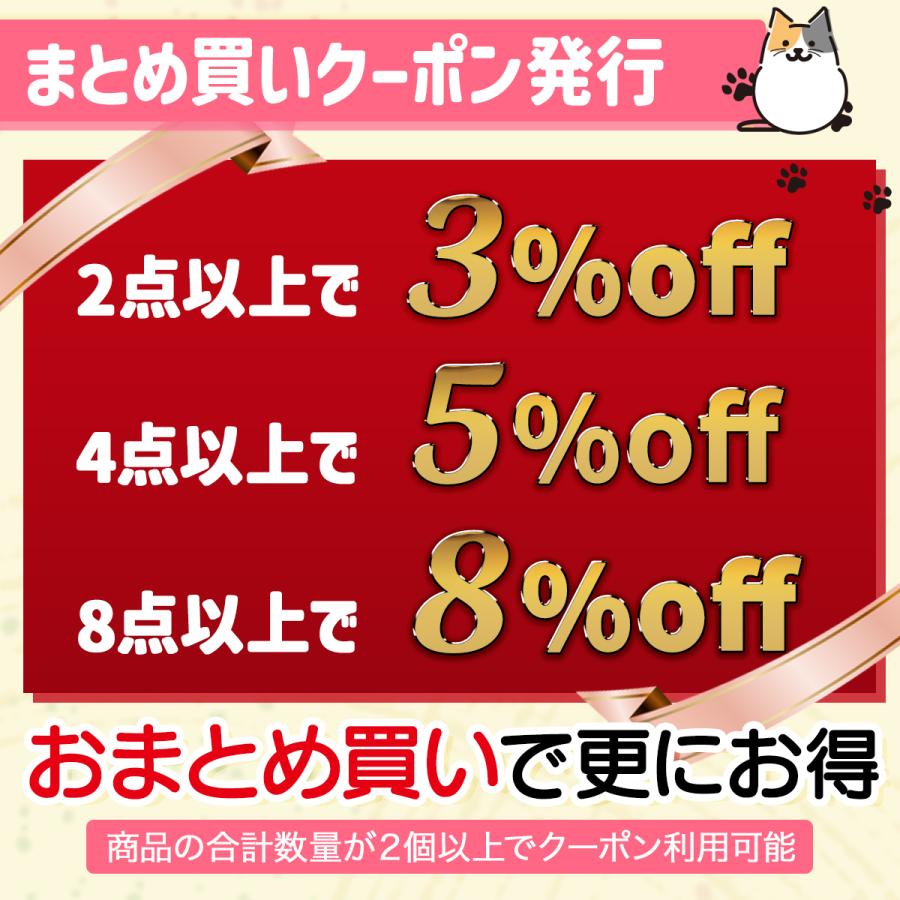 まとめ買いクーポン発行

2点以上で 3%off

4点以上で 5%off

8点以上で 8%off

おまとめ買いで更にお得

商品の合計数量が2個以上でクーポン利用可能